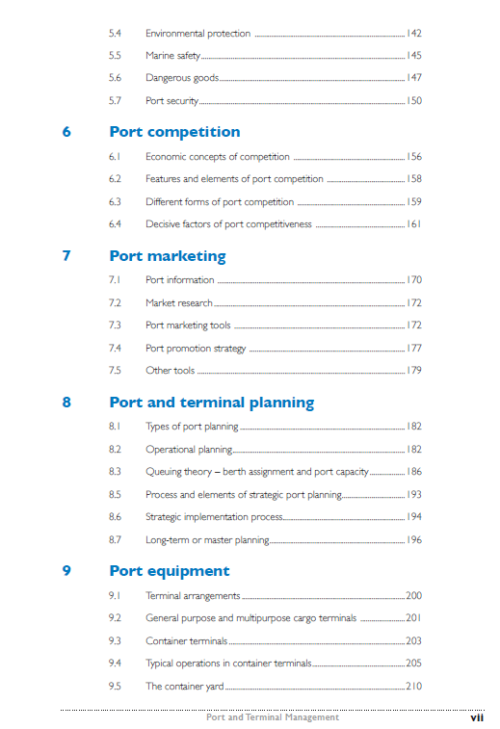 5.4 Environmental protection 142

5.5 Marine safety 145

5.6 Dangerous goods 147

5.7 Port security 150

6 Port competition

6.1 Economic concepts of competition 156

6.2 Features and elements of port competition 158

6.3 Different forms of port competition 159

6.4 Decisive factors of port competitiveness 161

7 Port marketing

7.1 Port information 170

7.2 Market research 172

7.3 Port marketing tools 172

7.4 Port promotion strategy 177

7.5 Other tools 179

8 Port and terminal planning

8.1 Types of port planning 182

8.2 Operational planning 182

8.3 Queuing theory – berth assignment and port capacity 186

8.5 Process and elements of strategic port planning 193

8.6 Strategic implementation process 194

8.7 Long-term or master planning 196

9 Port equipment

9.1 Terminal arrangements 200

9.2 General purpose and multipurpose cargo terminals 201

9.3 Container terminals 203

9.4 Typical operations in container terminals 205

9.5 The container yard 210

Port and Terminal Management vii